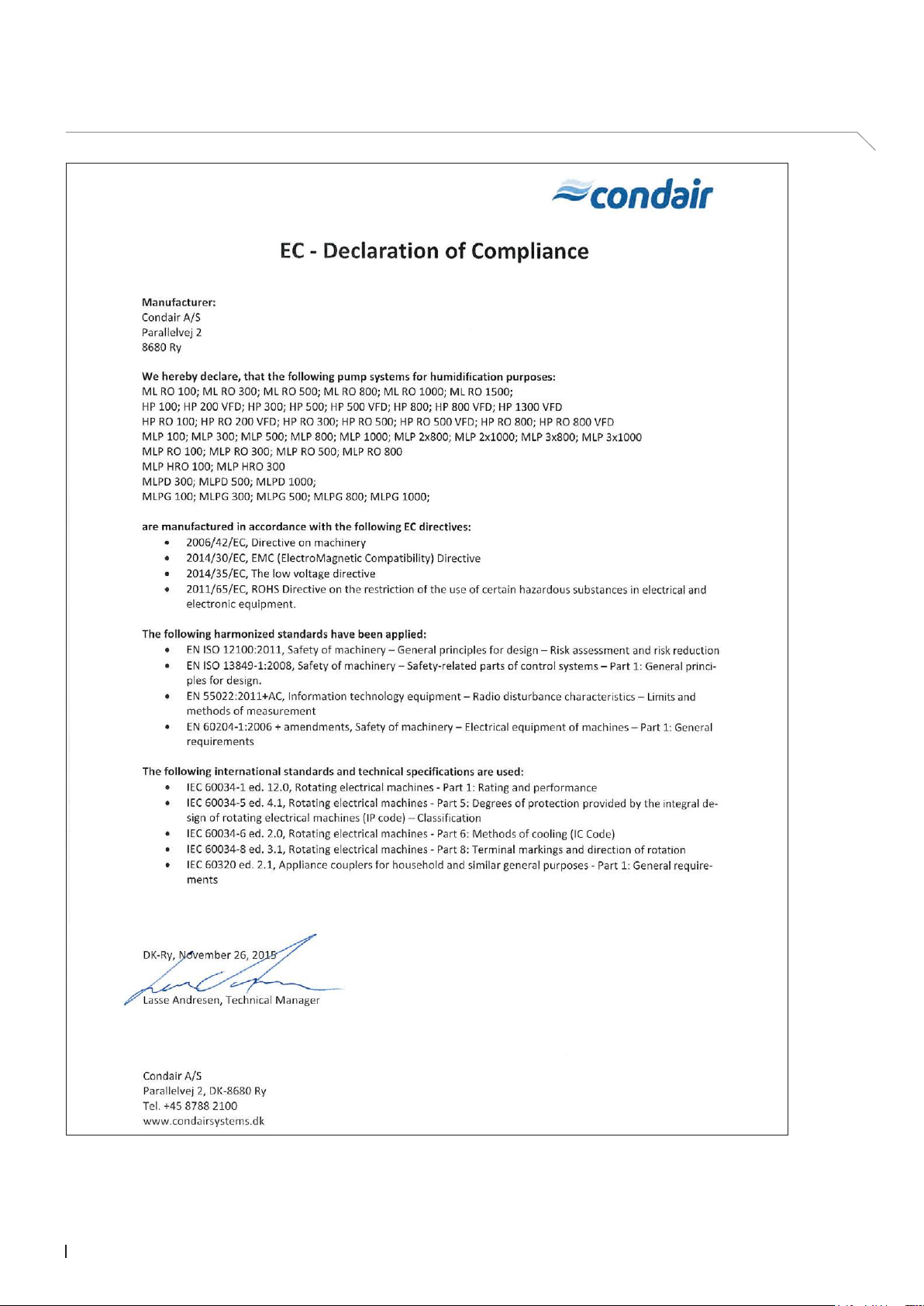 condair

EC - Declaration of Compliance

Manufacturer:
Condair A/S
Parallelvej 2
8680 Ry

We hereby declare, that the following pump systems for humidification purposes:
ML RO 100; ML RO 300; ML RO 500; ML RO 800; ML RO 1000; ML RO 1500;
HP 100; HP 200 VFD; HP 300; HP 500; HP 500 VFD; HP 800; HP 800 VFD; HP 1300 VFD
HP RO 100; HP RO 200 VFD; HP RO 300; HP RO 500; HP RO 500 VFD; HP RO 800; HP RO 800 VFD
MLP 100; MLP 300; MLP 500; MLP 800; MLP 1000; MLP 2x800; MLP 2x1000; MLP 3x800; MLP 3x1000
MLP RO 100; MLP RO 300; MLP RO 500; MLP RO 800
MLP HRO 100; MLP HRO 300
MLPD 300; MLPD 500; MLPD 1000;
MLPG 100; MLPG 300; MLPG 500; MLPG 800; MLPG 1000;

are manufactured in accordance with the following EC directives:
• 2006/42/EC, Directive on machinery
• 2014/30/EC, EMC (ElectroMagnetic Compatibility) Directive
• 2014/35/EC, The low voltage directive
• 2011/65/EC, ROHS Directive on the restriction of the use of certain hazardous substances in electrical and electronic equipment.

The following harmonized standards have been applied:
• EN ISO 12100:2011, Safety of machinery – General principles for design – Risk assessment and risk reduction
• EN ISO 13849-1:2008, Safety of machinery – Safety-related parts of control systems – Part 1: General principles for design.
• EN 55022:2011+AC, Information technology equipment – Radio disturbance characteristics – Limits and methods of measurement
• EN 60204-1:2006 + amendments, Safety of machinery – Electrical equipment of machines – Part 1: General requirements

The following international standards and technical specifications are used:
• IEC 60034-1 ed. 12.0, Rotating electrical machines - Part 1: Rating and performance
• IEC 60034-5 ed. 4.1, Rotating electrical machines - Part 5: Degrees of protection provided by the integral design of rotating electrical machines (IP code) – Classification
• IEC 60034-6 ed. 2.0, Rotating electrical machines - Part 6: Methods of cooling (IC Code)
• IEC 60034-8 ed. 3.1, Rotating electrical machines - Part 8: Terminal markings and direction of rotation
• IEC 60320 ed. 2.1, Appliance couplers for household and similar general purposes - Part 1: General requirements

DK-Ry, November 26, 2015

Lasse Andresen, Technical Manager

Condair A/S
Parallelvej 2, DK-8680 Ry
Tel. +45 8788 2100
www.condairsystems.dk